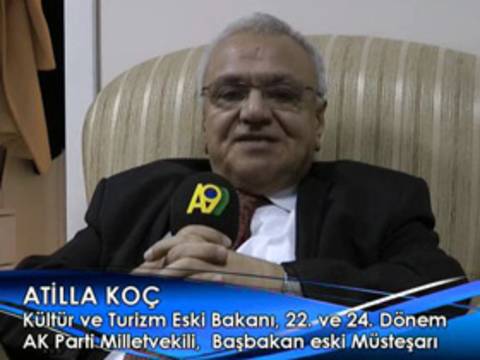 A9

ATİLLA KOÇ
Kültür ve Turizm Eski Bakanı, 22. ve 24. Dönem AK Parti Milletvekili, Başbakan eski Müsteşarı